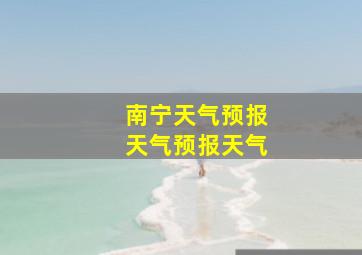 南宁天气预报
天气预报天气